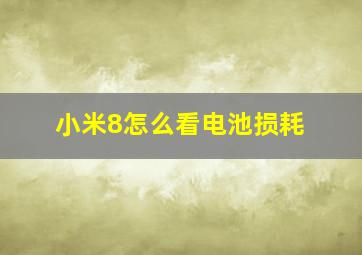 小米8怎么看电池损耗